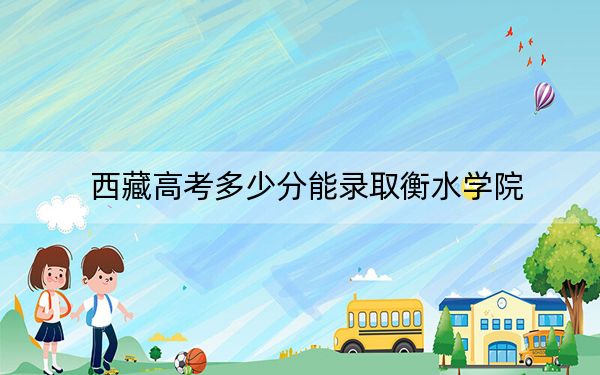 西藏高考多少分能录取衡水学院